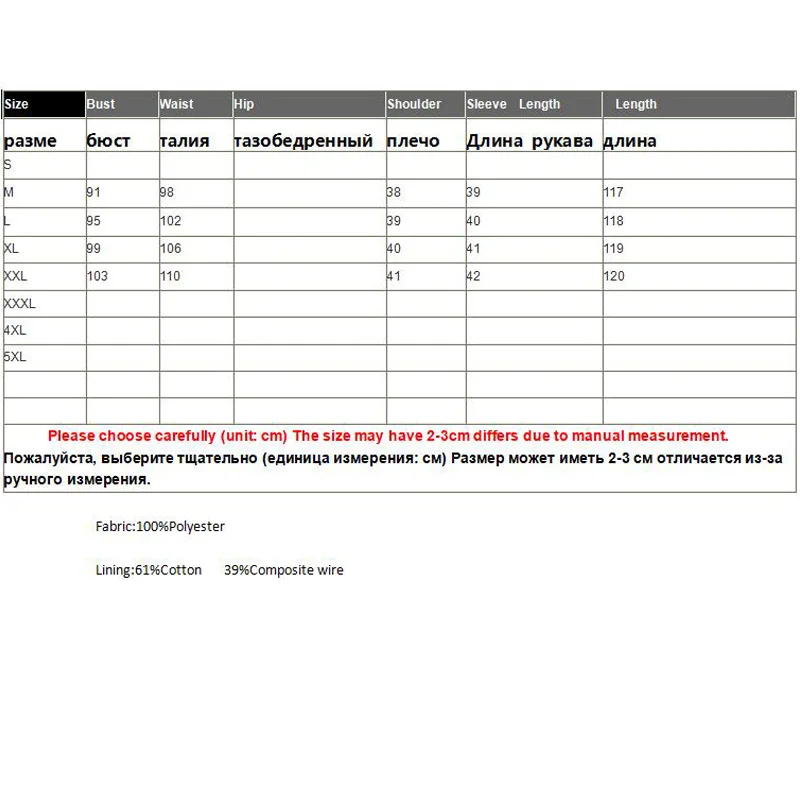 | Size | Bust | Waist | Hip | Shoulder | Sleeve Length | Length |
|---|---|---|---|---|---|---|
| разме | бюст | талия | тазобедренный | плечо | Длина рукава | длина |
| S | | | | | | |
| M | 91 | 98 | | 38 | 39 | 117 |
| L | 95 | 102 | | 39 | 40 | 118 |
| XL | 99 | 106 | | 40 | 41 | 119 |
| XXL | 103 | 110 | | 41 | 42 | 120 |
| XXXL | | | | | | |
| 4XL | | | | | | |
| 5XL | | | | | | |
| | | | | | | |
| | | | | | | |

Please choose carefully (unit: cm) The size may have 2-3cm differs due to manual measurement.
Пожалуйста, выберите тщательно (единица измерения: см) Размер может иметь 2-3 см отличается из-за ручного измерения.

Fabric:100%Polyester

Lining:61%Cotton 39%Composite wire